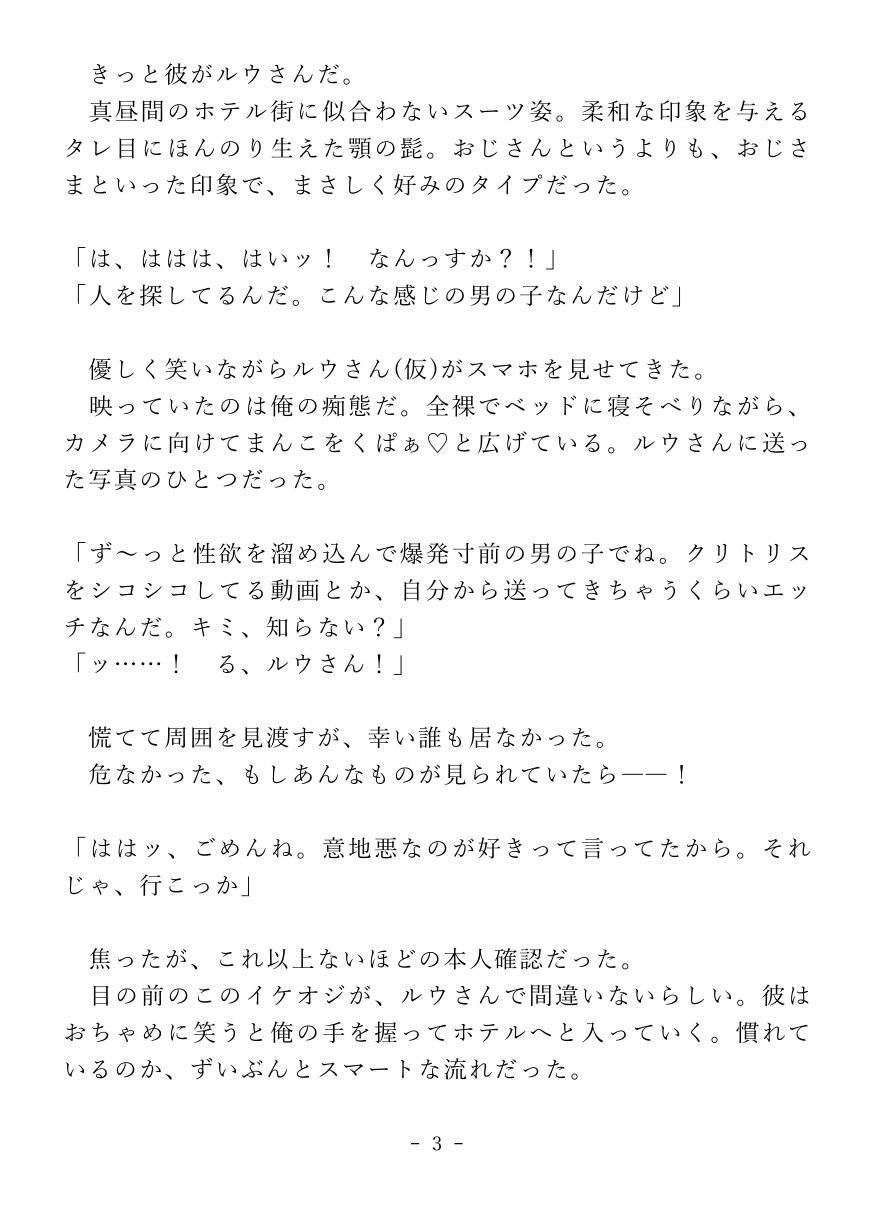 きっと彼がルウさんだ。
真昼間のホテル街に似合わないスーツ姿。柔和な印象を与えるタレ目にほんのり生えた顎の髭。おじさんというよりも、おじさまといった印象で、まさしく好みのタイプだった。

「は、ははは、はいッ！　なんっすか？！」
「人を探してるんだ。こんな感じの男の子なんだけど」

優しく笑いながらルウさん(仮)がスマホを見せてきた。
映っていたのは俺の痴態だ。全裸でベッドに寝そべりながら、カメラに向けてまんこをくぱぁ♡と広げている。ルウさんに送った写真のひとつだった。

「ず〜っと性欲を溜め込んで爆発寸前の男の子でね。クリトリスをシコシコしてる動画とか、自分から送ってきちゃうくらいエッチなんだ。キミ、知らない？」
「ッ……！　る、ルウさん！」

慌てて周囲を見渡すが、幸い誰も居なかった。
危なかった、もしあんなものが見られていたら――！

「ははッ、ごめんね。意地悪なのが好きって言ってたから。それじゃ、行こっか」

焦ったが、これ以上ないほどの本人確認だった。
目の前のこのイケオジが、ルウさんで間違いないらしい。彼はおちゃめに笑うと俺の手を握ってホテルへと入っていく。慣れているのか、ずいぶんとスマートな流れだった。

- 3 -